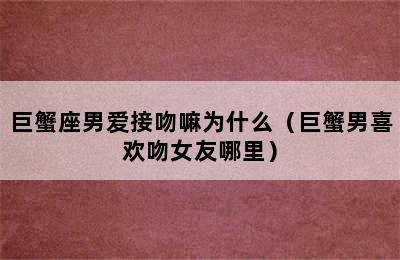 巨蟹座男爱接吻嘛为什么（巨蟹男喜欢吻女友哪里）